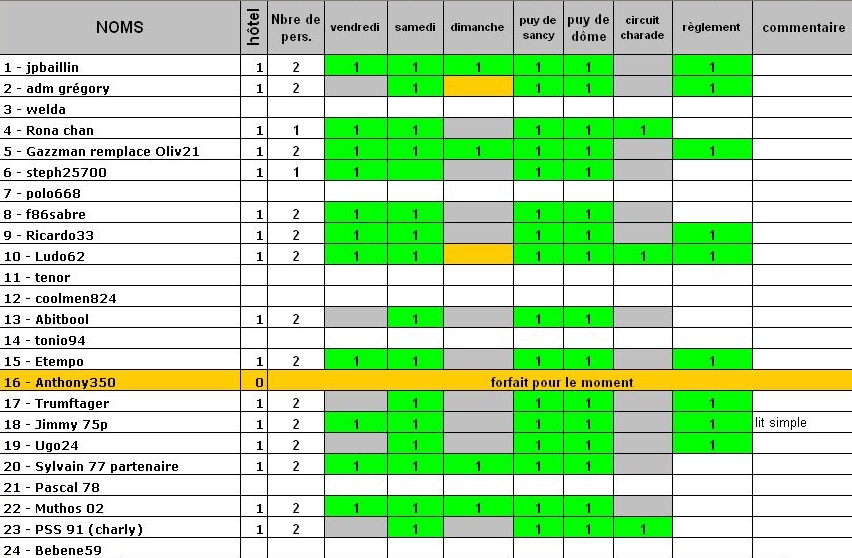 | NOMS | hôtel | Nbre de pers. | vendredi | samedi | dimanche | puy de sancy | puy de dôme | circuit charade | règlement | commentaire |
|---|---|---|---|---|---|---|---|---|---|---|
| 1 - jpbaillin | 1 | 2 | 1 | 1 | 1 | 1 | 1 | | 1 | |
| 2 - adm grégory | 1 | 2 | | 1 | | 1 | 1 | | 1 | |
| 3 - welda | | | | | | | | | | |
| 4 - Rona chan | 1 | 1 | 1 | 1 | | 1 | 1 | 1 | | |
| 5 - Gazzman remplace Oliv21 | 1 | 2 | 1 | 1 | 1 | 1 | 1 | | 1 | |
| 6 - steph25700 | 1 | 1 | 1 | | | 1 | 1 | | | |
| 7 - polo668 | | | | | | | | | | |
| 8 - f86sabre | 1 | 2 | 1 | 1 | | 1 | 1 | | | |
| 9 - Ricardo33 | 1 | 2 | 1 | 1 | | 1 | 1 | | 1 | |
| 10 - Ludo62 | 1 | 2 | 1 | 1 | | 1 | 1 | 1 | 1 | |
| 11 - tenor | | | | | | | | | | |
| 12 - coolmen824 | | | | | | | | | | |
| 13 - Abitbool | 1 | 2 | | 1 | | 1 | 1 | | | |
| 14 - tonio94 | | | | | | | | | | |
| 15 - Etempo | 1 | 2 | 1 | 1 | | 1 | 1 | | 1 | |
| 16 - Anthony350 | 0 | forfait pour le moment | | | | | | | | |
| 17 - Trumftager | 1 | 2 | | 1 | | 1 | 1 | | 1 | |
| 18 - Jimmy 75p | 1 | 2 | 1 | 1 | | 1 | 1 | | 1 | lit simple |
| 19 - Ugo24 | 1 | 2 | | 1 | | 1 | 1 | | 1 | |
| 20 - Sylvain 77 partenaire | 1 | 2 | 1 | 1 | 1 | 1 | 1 | | | |
| 21 - Pascal 78 | | | | | | | | | | |
| 22 - Muthos 02 | 1 | 2 | 1 | 1 | 1 | 1 | 1 | | | |
| 23 - PSS 91 (charly) | 1 | 2 | | 1 | | 1 | 1 | 1 | | |
| 24 - Bebene59 | | | | | | | | | | |